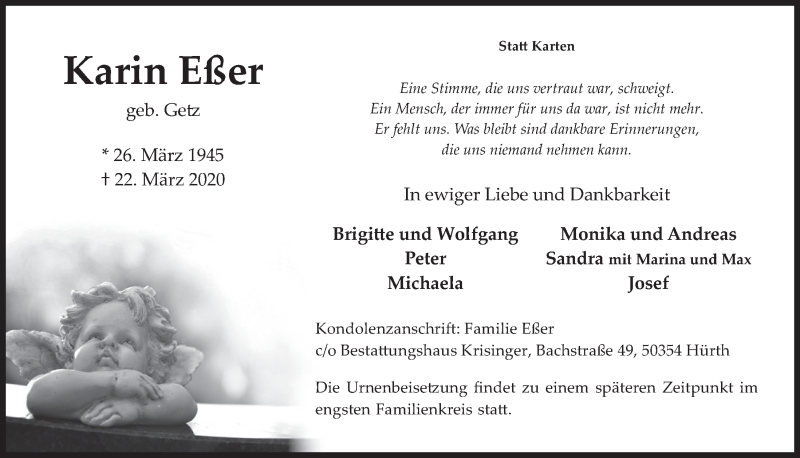 Karin Eßer
geb. Getz

* 26. März 1945
† 22. März 2020

Statt Karten

Eine Stimme, die uns vertraut war, schweigt.
Ein Mensch, der immer für uns da war, ist nicht mehr.
Er fehlt uns. Was bleibt sind dankbare Erinnerungen,
die uns niemand nehmen kann.

In ewiger Liebe und Dankbarkeit

Brigitte und Wolfgang
Peter
Michaela

Monika und Andreas
Sandra mit Marina und Max
Josef

Kondolenzanschrift: Familie Eßer
c/o Bestattungshaus Krisinger, Bachstraße 49, 50354 Hürth

Die Urnenbeisetzung findet zu einem späteren Zeitpunkt im engsten Familienkreis statt.